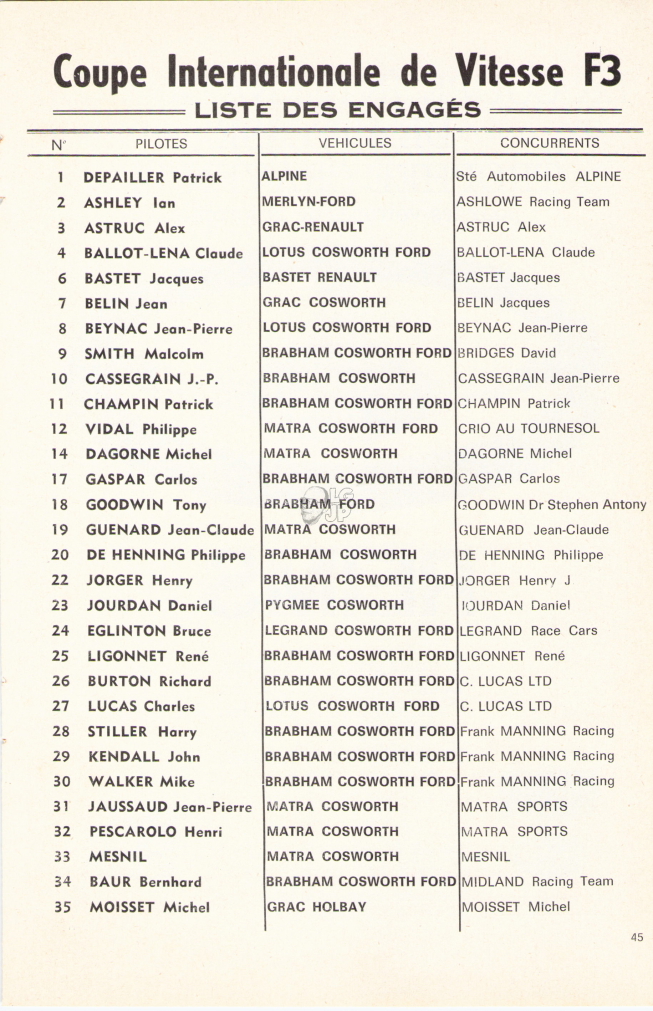 Coupe Internationale de Vitesse F3

LISTE DES ENGAGÉS

| N° | PILOTES | VEHICULES | CONCURRENTS |
|---|---|---|---|
| 1 | DEPAILLER Patrick | ALPINE | Sté Automobiles ALPINE |
| 2 | ASHLEY Ian | MERLYN-FORD | ASHLOWE Racing Team |
| 3 | ASTRUC Alex | GRAC-RENAULT | ASTRUC Alex |
| 4 | BALLOT-LENA Claude | LOTUS COSWORTH FORD | BALLOT-LENA Claude |
| 6 | BASTET Jacques | BASTET RENAULT | BASTET Jacques |
| 7 | BELIN Jean | GRAC COSWORTH | BELIN Jacques |
| 8 | BEYNAC Jean-Pierre | LOTUS COSWORTH FORD | BEYNAC Jean-Pierre |
| 9 | SMITH Malcolm | BRABHAM COSWORTH FORD | BRIDGES David |
| 10 | CASSEGRAIN J.-P. | BRABHAM COSWORTH | CASSEGRAIN Jean-Pierre |
| 11 | CHAMPIN Patrick | BRABHAM COSWORTH FORD | CHAMPIN Patrick |
| 12 | VIDAL Philippe | MATRA COSWORTH FORD | CRIO AU TOURNESOL |
| 14 | DAGORNE Michel | MATRA COSWORTH | DAGORNE Michel |
| 17 | GASPAR Carlos | BRABHAM COSWORTH FORD | GASPAR Carlos |
| 18 | GOODWIN Tony | BRABHAM FORD | GOODWIN Dr Stephen Antony |
| 19 | GUENARD Jean-Claude | MATRA COSWORTH | GUENARD Jean-Claude |
| 20 | DE HENNING Philippe | BRABHAM COSWORTH | DE HENNING Philippe |
| 22 | JORGER Henry | BRABHAM COSWORTH FORD | JORGER Henry J |
| 23 | JOURDAN Daniel | PYGMEE COSWORTH | JOURDAN Daniel |
| 24 | EGLINTON Bruce | LEGRAND COSWORTH FORD | LEGRAND Race Cars |
| 25 | LIGONNET René | BRABHAM COSWORTH FORD | LIGONNET René |
| 26 | BURTON Richard | BRABHAM COSWORTH FORD | C. LUCAS LTD |
| 27 | LUCAS Charles | LOTUS COSWORTH FORD | C. LUCAS LTD |
| 28 | STILLER Harry | BRABHAM COSWORTH FORD | Frank MANNING Racing |
| 29 | KENDALL John | BRABHAM COSWORTH FORD | Frank MANNING Racing |
| 30 | WALKER Mike | BRABHAM COSWORTH FORD | Frank MANNING Racing |
| 31 | JAUSSAUD Jean-Pierre | MATRA COSWORTH | MATRA SPORTS |
| 32 | PESCAROLO Henri | MATRA COSWORTH | MATRA SPORTS |
| 33 | MESNIL | MATRA COSWORTH | MESNIL |
| 34 | BAUR Bernhard | BRABHAM COSWORTH FORD | MIDLAND Racing Team |
| 35 | MOISSET Michel | GRAC HOLBAY | MOISSET Michel |

45